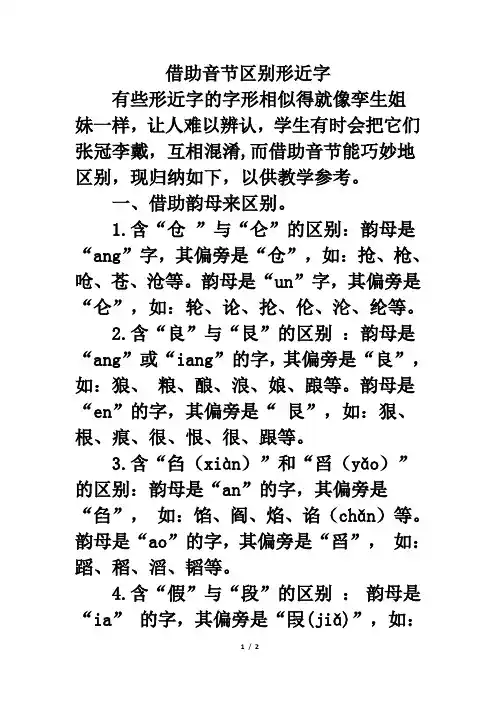 借助音节区别形近字

有些形近字的字形相似得就像孪生姐妹一样，让人难以辨认，学生有时会把它们张冠李戴，互相混淆,而借助音节能巧妙地区别，现归纳如下，以供教学参考。

一、借助韵母来区别。

1.含“仓 ”与“仑”的区别：韵母是“ang”字，其偏旁是“仓”，如：抢、枪、呛、苍、沧等。韵母是“un”字，其偏旁是“仑”，如：轮、论、抡、伦、沦、纶等。

2.含“良”与“艮”的区别 ：韵母是“ang”或“iang”的字,其偏旁是“良”，如：狼、 粮、酿、浪、娘、踉等。韵母是“en”的字，其偏旁是“ 艮”，如：狠、根、痕、很、恨、很、跟等。

3.含“臽（xiàn）”和“舀（yǎo）”的区别：韵母是“an”的字，其偏旁是“臽”， 如：馅、阎、焰、谄（chǎn）等。韵母是“ao”的字，其偏旁是“舀”， 如：蹈、稻、滔、韬等。

4.含“假”与“段”的区别 ： 韵母是“ia” 的字，其偏旁是“叚(jiǎ)”，如：

1 / 2